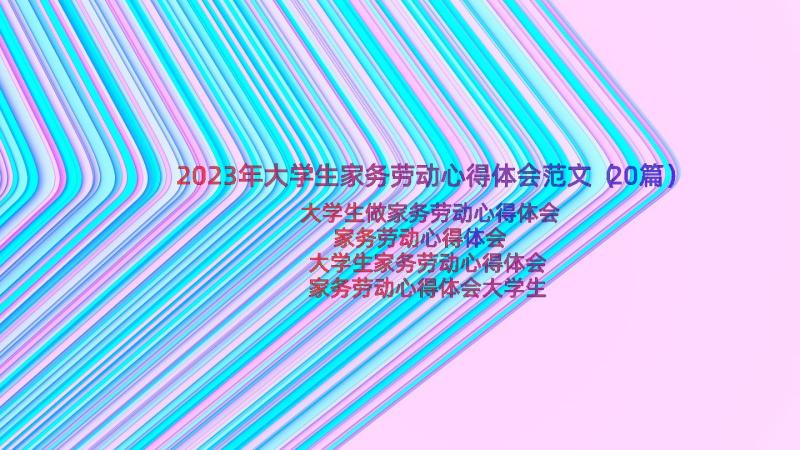 2023年大学生家务劳动心得体会范文（20篇）

大学生做家务劳动心得体会
家务劳动心得体会
大学生家务劳动心得体会
家务劳动心得体会大学生